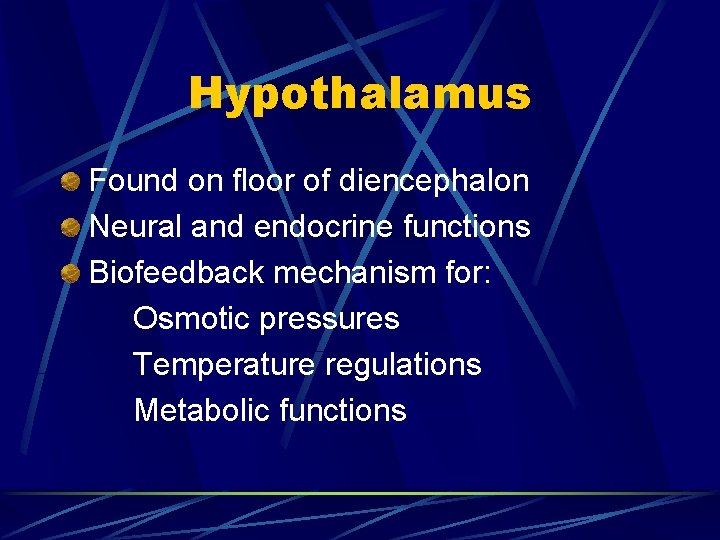 Hypothalamus

Found on floor of diencephalon
Neural and endocrine functions
Biofeedback mechanism for:
Osmotic pressures
Temperature regulations
Metabolic functions